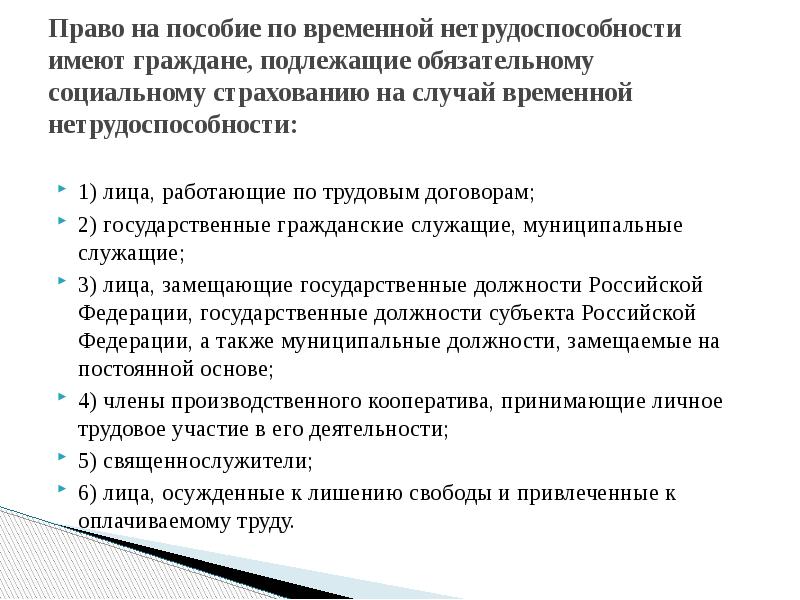 Право на пособие по временной нетрудоспособности имеют граждане, подлежащие обязательному социальному страхованию на случай временной нетрудоспособности:

1) лица, работающие по трудовым договорам;

2) государственные гражданские служащие, муниципальные служащие;

3) лица, замещающие государственные должности Российской Федерации, государственные должности субъекта Российской Федерации, а также муниципальные должности, замещаемые на постоянной основе;

4) члены производственного кооператива, принимающие личное трудовое участие в его деятельности;

5) священнослужители;

6) лица, осужденные к лишению свободы и привлеченные к оплачиваемому труду.